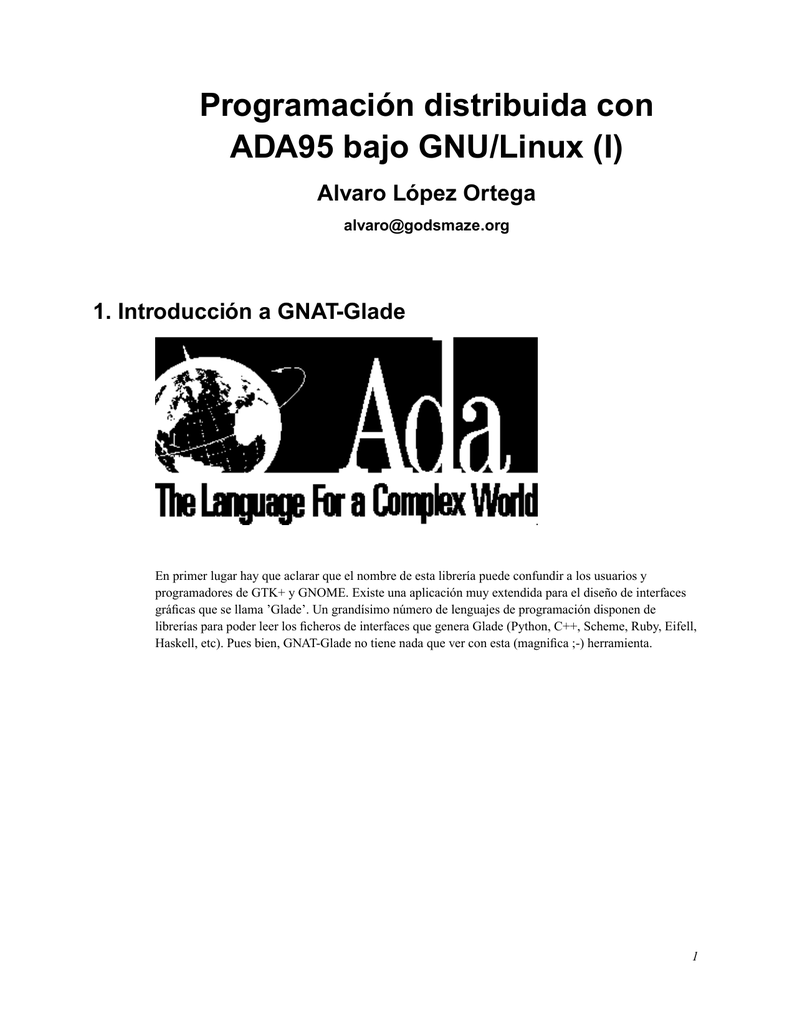 Programación distribuida con ADA95 bajo GNU/Linux (I)

Alvaro López Ortega

alvaro@godsmaze.org

1. Introducción a GNAT-Glade

Ada

The Language For a Complex World

En primer lugar hay que aclarar que el nombre de esta librería puede confundir a los usuarios y programadores de GTK+ y GNOME. Existe una aplicación muy extendida para el diseño de interfaces gráficas que se llama 'Glade'. Un grandísimo número de lenguajes de programación disponen de librerías para poder leer los ficheros de interfaces que genera Glade (Python, C++, Scheme, Ruby, Eifell, Haskell, etc). Pues bien, GNAT-Glade no tiene nada que ver con esta (magnifica ;-) herramienta.

1